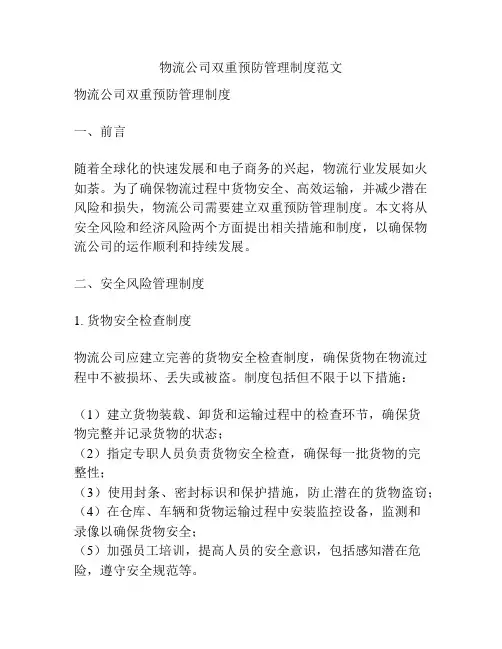 物流公司双重预防管理制度范文

物流公司双重预防管理制度

一、前言

随着全球化的快速发展和电子商务的兴起，物流行业发展如火如荼。为了确保物流过程中货物安全、高效运输，并减少潜在风险和损失，物流公司需要建立双重预防管理制度。本文将从安全风险和经济风险两个方面提出相关措施和制度，以确保物流公司的运作顺利和持续发展。

二、安全风险管理制度

1. 货物安全检查制度

物流公司应建立完善的货物安全检查制度，确保货物在物流过程中不被损坏、丢失或被盗。制度包括但不限于以下措施：

（1）建立货物装载、卸货和运输过程中的检查环节，确保货物完整并记录货物的状态；
（2）指定专职人员负责货物安全检查，确保每一批货物的完整性；
（3）使用封条、密封标识和保护措施，防止潜在的货物盗窃；
（4）在仓库、车辆和货物运输过程中安装监控设备，监测和录像以确保货物安全；
（5）加强员工培训，提高人员的安全意识，包括感知潜在危险，遵守安全规范等。